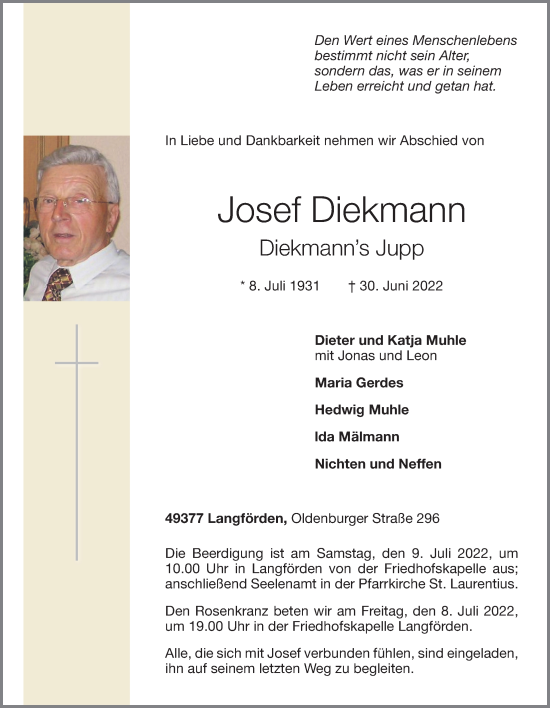 Den Wert eines Menschenlebens bestimmt nicht sein Alter, sondern das, was er in seinem Leben erreicht und getan hat.

In Liebe und Dankbarkeit nehmen wir Abschied von

Josef Diekmann

Diekmann's Jupp

* 8. Juli 1931 † 30. Juni 2022

Dieter und Katja Muhle
mit Jonas und Leon

Maria Gerdes

Hedwig Muhle

Ida Mälmann

Nichten und Neffen

49377 Langförden, Oldenburger Straße 296

Die Beerdigung ist am Samstag, den 9. Juli 2022, um 10.00 Uhr in Langförden von der Friedhofskapelle aus; anschließend Seelenamt in der Pfarrkirche St. Laurentius.

Den Rosenkranz beten wir am Freitag, den 8. Juli 2022, um 19.00 Uhr in der Friedhofskapelle Langförden.

Alle, die sich mit Josef verbunden fühlen, sind eingeladen, ihn auf seinem letzten Weg zu begleiten.